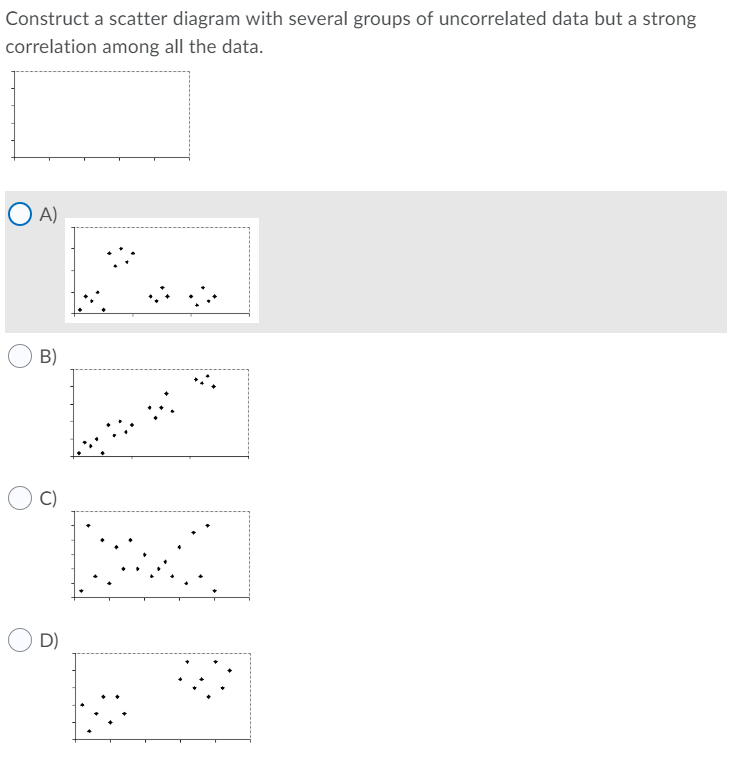 Construct a scatter diagram with several groups of uncorrelated data but a strong correlation among all the data.

A)

B)

C)

D)